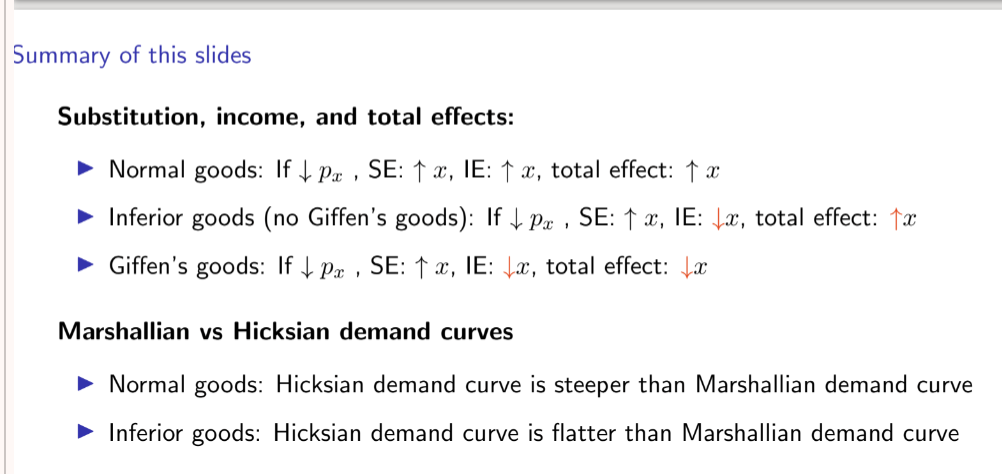 Summary of this slides

Substitution, income, and total effects:

▶ Normal goods: If $\downarrow p_x$ , SE: $\uparrow x$, IE: $\uparrow x$, total effect: $\uparrow x$

▶ Inferior goods (no Giffen's goods): If $\downarrow p_x$ , SE: $\uparrow x$, IE: $\downarrow x$, total effect: $\uparrow x$

▶ Giffen's goods: If $\downarrow p_x$ , SE: $\uparrow x$, IE: $\downarrow x$, total effect: $\downarrow x$

Marshallian vs Hicksian demand curves

▶ Normal goods: Hicksian demand curve is steeper than Marshallian demand curve

▶ Inferior goods: Hicksian demand curve is flatter than Marshallian demand curve